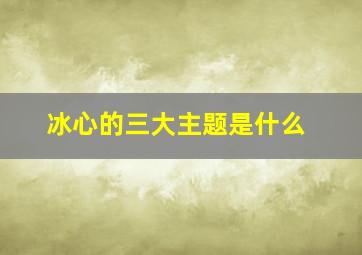 冰心的三大主题是什么